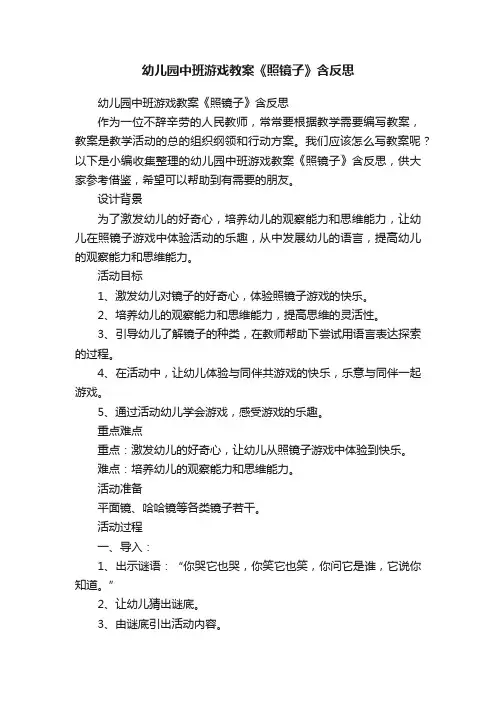 幼儿园中班游戏教案《照镜子》含反思

幼儿园中班游戏教案《照镜子》含反思

作为一位不辞辛劳的人民教师，常常要根据教学需要编写教案，教案是教学活动的总的组织纲领和行动方案。我们应该怎么写教案呢？以下是小编收集整理的幼儿园中班游戏教案《照镜子》含反思，供大家参考借鉴，希望可以帮助到有需要的朋友。

设计背景

为了激发幼儿的好奇心，培养幼儿的观察能力和思维能力，让幼儿在照镜子游戏中体验活动的乐趣，从中发展幼儿的语言，提高幼儿的观察能力和思维能力。

活动目标

1、激发幼儿对镜子的好奇心，体验照镜子游戏的快乐。

2、培养幼儿的观察能力和思维能力，提高思维的灵活性。

3、引导幼儿了解镜子的种类，在教师帮助下尝试用语言表达探索的过程。

4、在活动中，让幼儿体验与同伴共游戏的快乐，乐意与同伴一起游戏。

5、通过活动幼儿学会游戏，感受游戏的乐趣。

重点难点

重点：激发幼儿的好奇心，让幼儿从照镜子游戏中体验到快乐。

难点：培养幼儿的观察能力和思维能力。

活动准备

平面镜、哈哈镜等各类镜子若干。

活动过程

一、导入：

1、出示谜语：“你哭它也哭，你笑它也笑，你问它是谁，它说你知道。”

2、让幼儿猜出谜底。

3、由谜底引出活动内容。